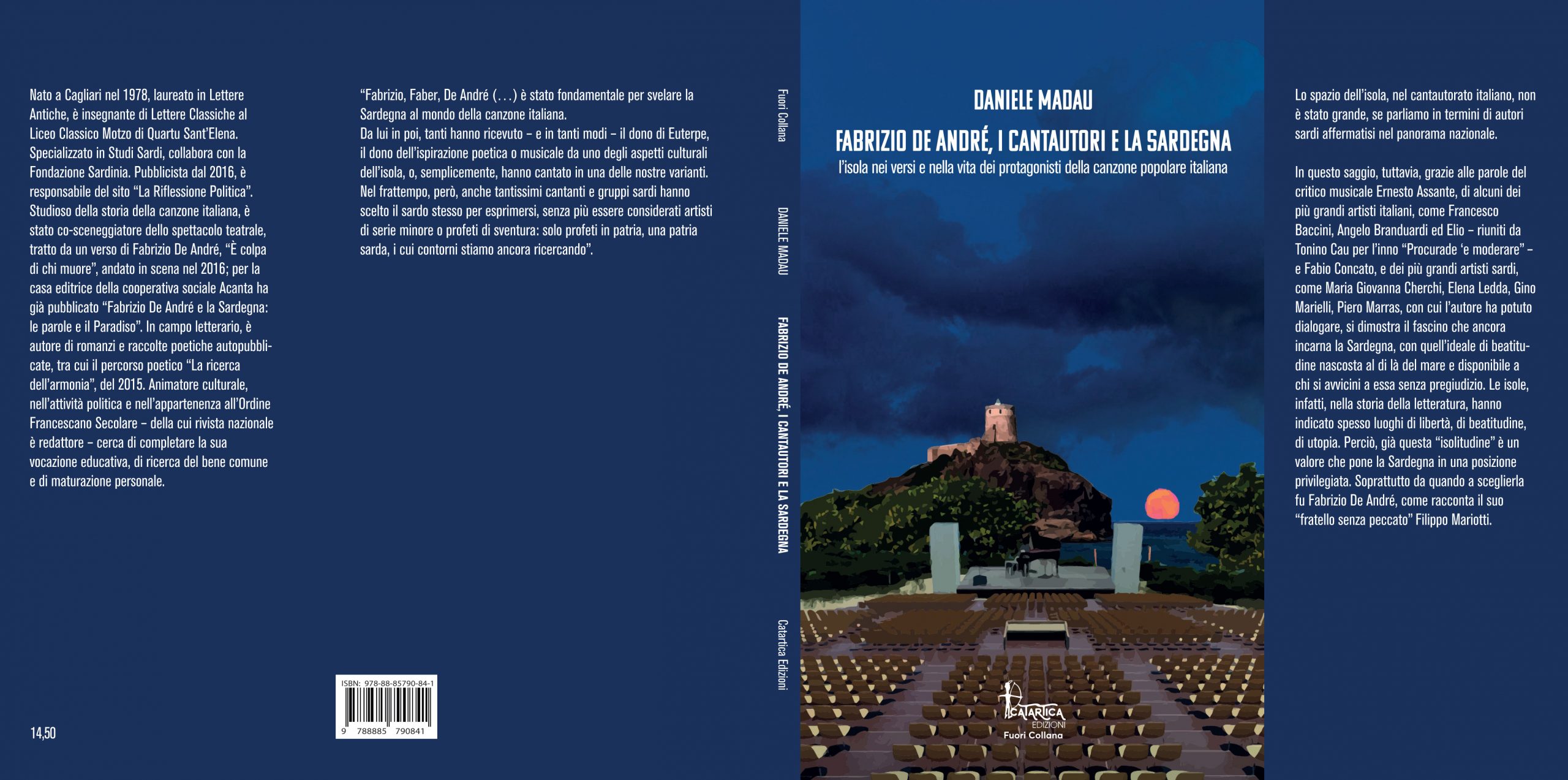 Nato a Cagliari nel 1978, laureato in Lettere Antiche, è insegnante di Lettere Classiche al Liceo Classico Motzo di Quartu Sant'Elena. Specializzato in Studi Sardi, collabora con la Fondazione Sardinia. Pubblicista dal 2016, è responsabile del sito "La Riflessione Politica". Studioso della storia della canzone italiana, è stato co-sceneggiatore dello spettacolo teatrale, tratto da un verso di Fabrizio De André, "È colpa di chi muore", andato in scena nel 2016; per la casa editrice della cooperativa sociale Acanta ha già pubblicato "Fabrizio De André e la Sardegna: le parole e il Paradiso". In campo letterario, è autore di romanzi e raccolte poetiche autopubblicate, tra cui il percorso poetico "La ricerca dell'armonia", del 2015. Animatore culturale, nell'attività politica e nell'appartenenza all'Ordine Francescano Secolare – della cui rivista nazionale è redattore – cerca di completare la sua vocazione educativa, di ricerca del bene comune e di maturazione personale.

14,50

"Fabrizio, Faber, De André (. . .) è stato fondamentale per svelare la Sardegna al mondo della canzone italiana.
Da lui in poi, tanti hanno ricevuto – e in tanti modi – il dono di Euterpe, il dono dell'ispirazione poetica o musicale da uno degli aspetti culturali dell'isola, o, semplicemente, hanno cantato in una delle nostre varianti.
Nel frattempo, però, anche tantissimi cantanti e gruppi sardi hanno scelto il sardo stesso per esprimersi, senza più essere considerati artisti di serie minore o profeti di sventura: solo profeti in patria, una patria sarda, i cui contorni stiamo ancora ricercando".

ISBN: 978-88-85790-84-1
9 788885 790841

Fuori Collana DANIELE MADAU FABRIZIO DE ANDRÉ, I CANTAUTORI E LA SARDEGNA Catartica Edizioni

DANIELE MADAU
FABRIZIO DE ANDRÉ, I CANTAUTORI E LA SARDEGNA
l'isola nei versi e nella vita dei protagonisti della canzone popolare italiana

CATARTICA EDIZIONI
Fuori Collana

Lo spazio dell'isola, nel cantautorato italiano, non è stato grande, se parliamo in termini di autori sardi affermatisi nel panorama nazionale.

In questo saggio, tuttavia, grazie alle parole del critico musicale Ernesto Assante, di alcuni dei più grandi artisti italiani, come Francesco Baccini, Angelo Branduardi ed Elio – riuniti da Tonino Cau per l'inno "Procurade 'e moderare" – e Fabio Concato, e dei più grandi artisti sardi, come Maria Giovanna Cherchi, Elena Ledda, Gino Marielli, Piero Marras, con cui l'autore ha potuto dialogare, si dimostra il fascino che ancora incarna la Sardegna, con quell'ideale di beatitudine nascosta al di là del mare e disponibile a chi si avvicini a essa senza pregiudizio. Le isole, infatti, nella storia della letteratura, hanno indicato spesso luoghi di libertà, di beatitudine, di utopia. Perciò, già questa "isolitudine" è un valore che pone la Sardegna in una posizione privilegiata. Soprattutto da quando a sceglierla fu Fabrizio De André, come racconta il suo "fratello senza peccato" Filippo Mariotti.